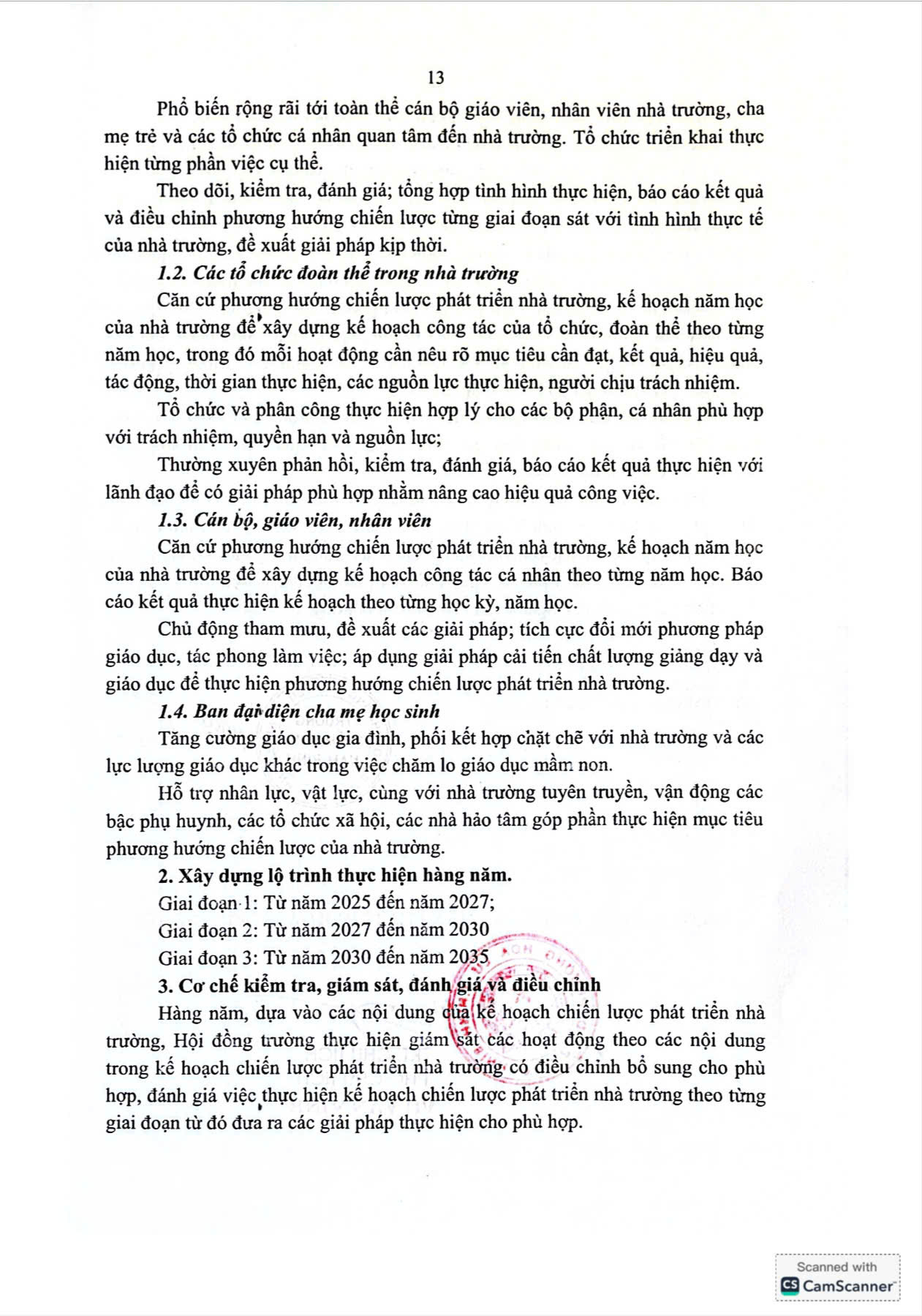 13

Phổ biến rộng rãi tới toàn thể cán bộ giáo viên, nhân viên nhà trường, cha mẹ trẻ và các tổ chức cá nhân quan tâm đến nhà trường. Tổ chức triển khai thực hiện từng phần việc cụ thể.

Theo dõi, kiểm tra, đánh giá; tổng hợp tình hình thực hiện, báo cáo kết quả và điều chỉnh phương hướng chiến lược từng giai đoạn sát với tình hình thực tế của nhà trường, đề xuất giải pháp kịp thời.

1.2. Các tổ chức đoàn thể trong nhà trường

Căn cứ phương hướng chiến lược phát triển nhà trường, kế hoạch năm học của nhà trường để xây dựng kế hoạch công tác của tổ chức, đoàn thể theo từng năm học, trong đó mỗi hoạt động cần nêu rõ mục tiêu cần đạt, kết quả, hiệu quả, tác động, thời gian thực hiện, các nguồn lực thực hiện, người chịu trách nhiệm.

Tổ chức và phân công thực hiện hợp lý cho các bộ phận, cá nhân phù hợp với trách nhiệm, quyền hạn và nguồn lực;

Thường xuyên phản hồi, kiểm tra, đánh giá, báo cáo kết quả thực hiện với lãnh đạo để có giải pháp phù hợp nhằm nâng cao hiệu quả công việc.

1.3. Cán bộ, giáo viên, nhân viên

Căn cứ phương hướng chiến lược phát triển nhà trường, kế hoạch năm học của nhà trường để xây dựng kế hoạch công tác cá nhân theo từng năm học. Báo cáo kết quả thực hiện kế hoạch theo từng học kỳ, năm học.

Chủ động tham mưu, đề xuất các giải pháp; tích cực đổi mới phương pháp giáo dục, tác phong làm việc; áp dụng giải pháp cải tiến chất lượng giảng dạy và giáo dục để thực hiện phương hướng chiến lược phát triển nhà trường.

1.4. Ban đại diện cha mẹ học sinh

Tăng cường giáo dục gia đình, phối kết hợp chặt chẽ với nhà trường và các lực lượng giáo dục khác trong việc chăm lo giáo dục mầm non.

Hỗ trợ nhân lực, vật lực, cùng với nhà trường tuyên truyền, vận động các bậc phụ huynh, các tổ chức xã hội, các nhà hảo tâm góp phần thực hiện mục tiêu phương hướng chiến lược của nhà trường.

2. Xây dựng lộ trình thực hiện hàng năm.

Giai đoạn 1: Từ năm 2025 đến năm 2027;

Giai đoạn 2: Từ năm 2027 đến năm 2030

Giai đoạn 3: Từ năm 2030 đến năm 2035

3. Cơ chế kiểm tra, giám sát, đánh giá và điều chỉnh

Hàng năm, dựa vào các nội dung của kế hoạch chiến lược phát triển nhà trường, Hội đồng trường thực hiện giám sát các hoạt động theo các nội dung trong kế hoạch chiến lược phát triển nhà trường có điều chỉnh bổ sung cho phù hợp, đánh giá việc thực hiện kế hoạch chiến lược phát triển nhà trường theo từng giai đoạn từ đó đưa ra các giải pháp thực hiện cho phù hợp.

Scanned with
CamScanner